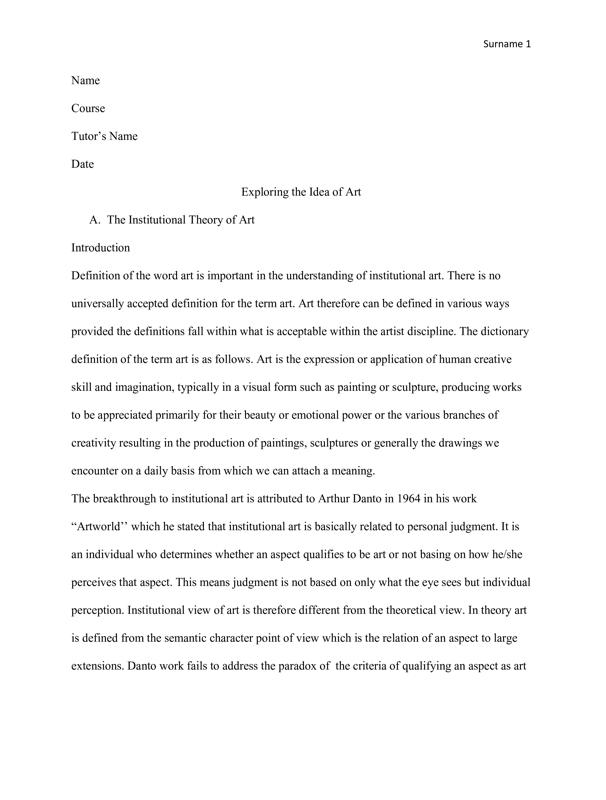 Surname 1

Name

Course

Tutor's Name

Date

Exploring the Idea of Art

A. The Institutional Theory of Art

Introduction

Definition of the word art is important in the understanding of institutional art. There is no universally accepted definition for the term art. Art therefore can be defined in various ways provided the definitions fall within what is acceptable within the artist discipline. The dictionary definition of the term art is as follows. Art is the expression or application of human creative skill and imagination, typically in a visual form such as painting or sculpture, producing works to be appreciated primarily for their beauty or emotional power or the various branches of creativity resulting in the production of paintings, sculptures or generally the drawings we encounter on a daily basis from which we can attach a meaning.

The breakthrough to institutional art is attributed to Arthur Danto in 1964 in his work "Artworld'' which he stated that institutional art is basically related to personal judgment. It is an individual who determines whether an aspect qualifies to be art or not basing on how he/she perceives that aspect. This means judgment is not based on only what the eye sees but individual perception. Institutional view of art is therefore different from the theoretical view. In theory art is defined from the semantic character point of view which is the relation of an aspect to large extensions. Danto work fails to address the paradox of the criteria of qualifying an aspect as art